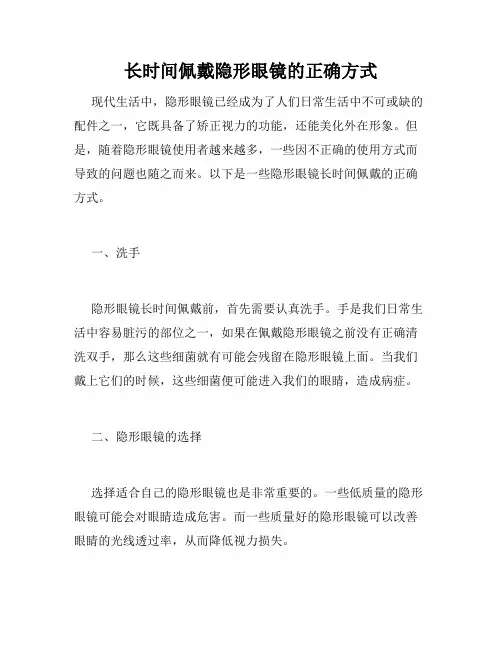 长时间佩戴隐形眼镜的正确方式

现代生活中，隐形眼镜已经成为了人们日常生活中不可或缺的配件之一，它既具备了矫正视力的功能，还能美化外在形象。但是，随着隐形眼镜使用者越来越多，一些因不正确的使用方式而导致的问题也随之而来。以下是一些隐形眼镜长时间佩戴的正确方式。

一、洗手

隐形眼镜长时间佩戴前，首先需要认真洗手。手是我们日常生活中容易脏污的部位之一，如果在佩戴隐形眼镜之前没有正确清洗双手，那么这些细菌就有可能会残留在隐形眼镜上面。当我们戴上它们的时候，这些细菌便可能进入我们的眼睛，造成病症。

二、隐形眼镜的选择

选择适合自己的隐形眼镜也是非常重要的。一些低质量的隐形眼镜可能会对眼睛造成危害。而一些质量好的隐形眼镜可以改善眼睛的光线透过率，从而降低视力损失。